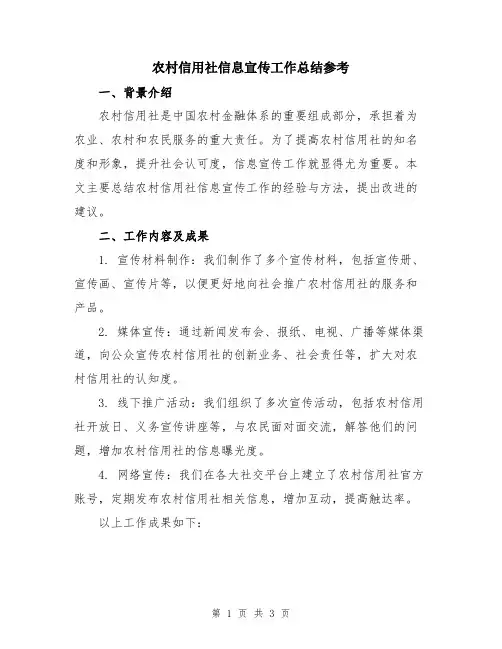 农村信用社信息宣传工作总结参考

一、背景介绍

农村信用社是中国农村金融体系的重要组成部分，承担着为农业、农村和农民服务的重大责任。为了提高农村信用社的知名度和形象，提升社会认可度，信息宣传工作就显得尤为重要。本文主要总结农村信用社信息宣传工作的经验与方法，提出改进的建议。

二、工作内容及成果

1. 宣传材料制作：我们制作了多个宣传材料，包括宣传册、宣传画、宣传片等，以便更好地向社会推广农村信用社的服务和产品。

2. 媒体宣传：通过新闻发布会、报纸、电视、广播等媒体渠道，向公众宣传农村信用社的创新业务、社会责任等，扩大对农村信用社的认知度。

3. 线下推广活动：我们组织了多次宣传活动，包括农村信用社开放日、义务宣传讲座等，与农民面对面交流，解答他们的问题，增加农村信用社的信息曝光度。

4. 网络宣传：我们在各大社交平台上建立了农村信用社官方账号，定期发布农村信用社相关信息，增加互动，提高触达率。

以上工作成果如下：

第 1 页 共 3 页